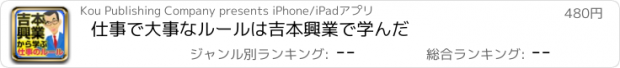 吉本興業から学ぶ仕事のルール

Kou Publishing Company presents iPhone/iPadアプリ

480円

仕事で大事なルールは吉本興業で学んだ

ジャンル別ランキング: --

総合ランキング: --